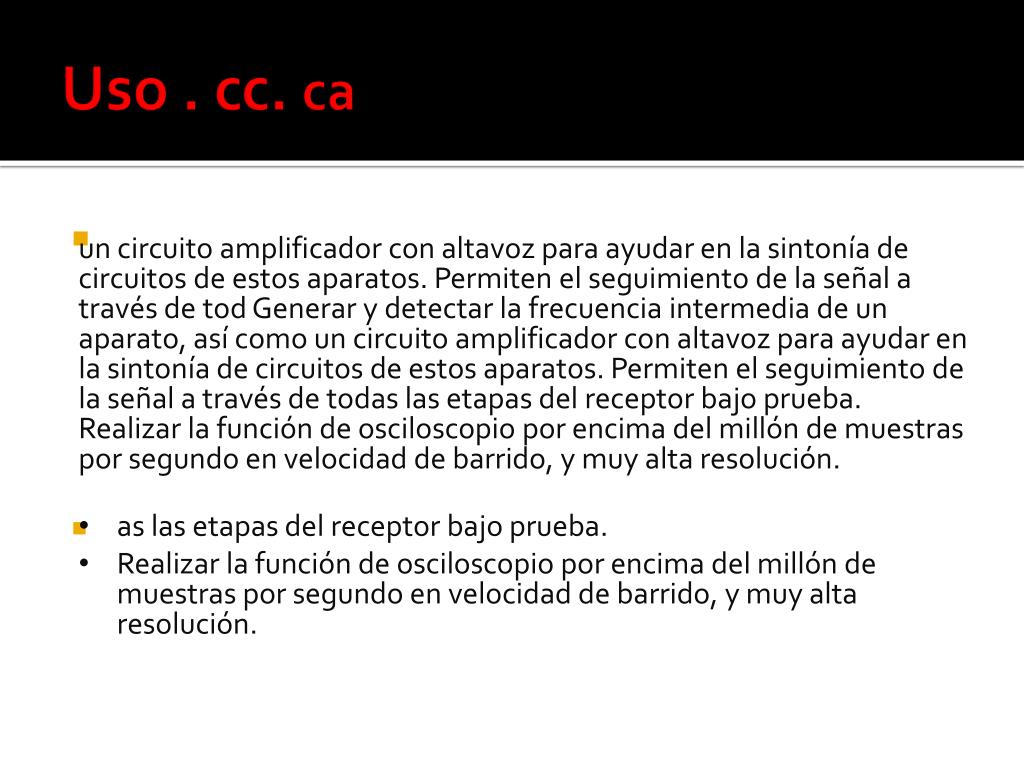 Uso . cc. ca

un circuito amplificador con altavoz para ayudar en la sintonía de circuitos de estos aparatos. Permiten el seguimiento de la señal a través de tod Generar y detectar la frecuencia intermedia de un aparato, así como un circuito amplificador con altavoz para ayudar en la sintonía de circuitos de estos aparatos. Permiten el seguimiento de la señal a través de todas las etapas del receptor bajo prueba. Realizar la función de osciloscopio por encima del millón de muestras por segundo en velocidad de barrido, y muy alta resolución.

• as las etapas del receptor bajo prueba.
• Realizar la función de osciloscopio por encima del millón de muestras por segundo en velocidad de barrido, y muy alta resolución.